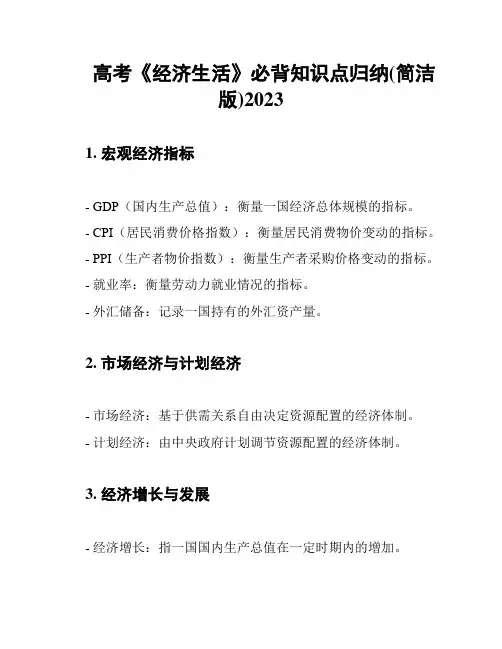 高考《经济生活》必背知识点归纳(简洁版)2023

1. 宏观经济指标

- GDP（国内生产总值）：衡量一国经济总体规模的指标。
- CPI（居民消费价格指数）：衡量居民消费物价变动的指标。
- PPI（生产者物价指数）：衡量生产者采购价格变动的指标。
- 就业率：衡量劳动力就业情况的指标。
- 外汇储备：记录一国持有的外汇资产量。

2. 市场经济与计划经济

- 市场经济：基于供需关系自由决定资源配置的经济体制。
- 计划经济：由中央政府计划调节资源配置的经济体制。

3. 经济增长与发展

- 经济增长：指一国国内生产总值在一定时期内的增加。